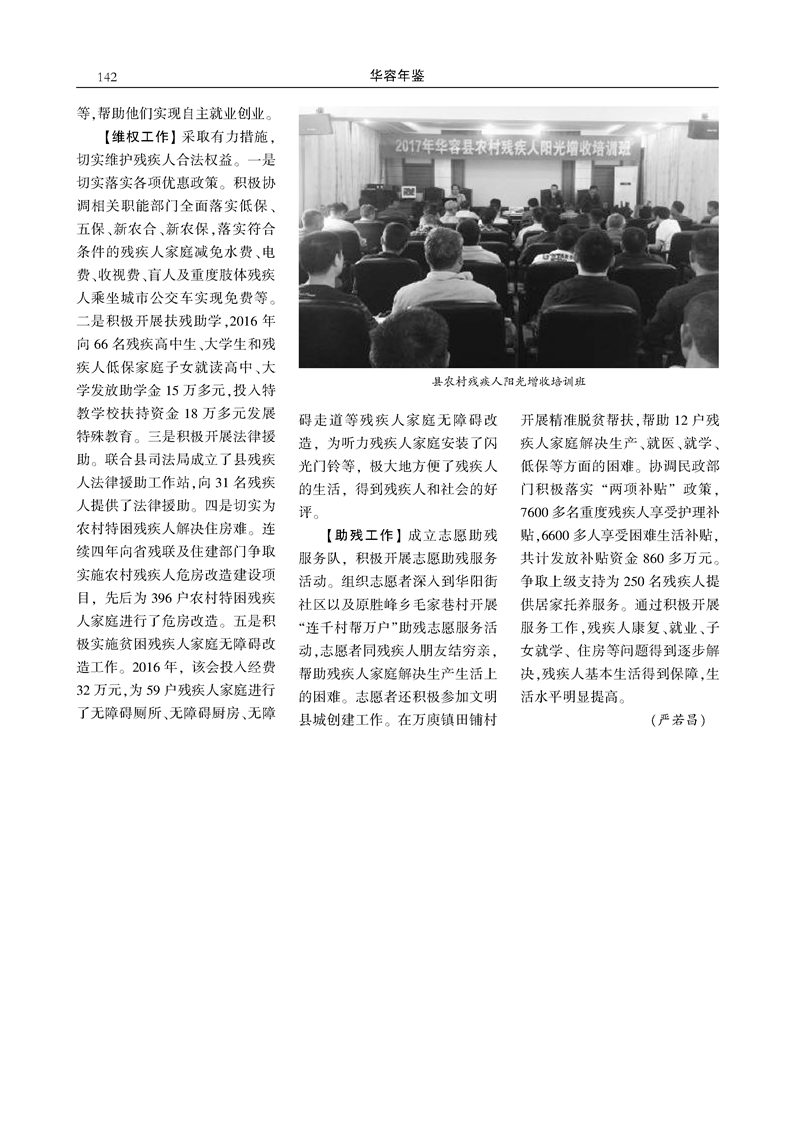 142

华容年鉴

等,帮助他们实现自主就业创业。

【维权工作】采取有力措施,切实维护残疾人合法权益。一是切实落实各项优惠政策。积极协调相关职能部门全面落实低保、五保、新农合、新农保,落实符合条件的残疾人家庭减免水费、电费、收视费、盲人及重度肢体残疾人乘坐城市公交车实现免费等。二是积极开展扶残助学,2016年向66名残疾高中生、大学生和残疾人低保家庭子女就读高中、大学发放助学金15万多元,投入特教学校扶持资金18万多元发展特殊教育。三是积极开展法律援助。联合县司法局成立了县残疾人法律援助工作站,向31名残疾人提供了法律援助。四是切实为农村特困残疾人解决住房难。连续四年向省残联及住建部门争取实施农村残疾人危房改造建设项目,先后为396户农村特困残疾人家庭进行了危房改造。五是积极实施贫困残疾人家庭无障碍改造工作。2016年,该会投入经费32万元,为59户残疾人家庭进行了无障碍厕所、无障碍厨房、无障碍走道等残疾人家庭无障碍改造,为听力残疾人家庭安装了闪光门铃等,极大地方便了残疾人的生活,得到残疾人和社会的好评。

【助残工作】成立志愿助残服务队,积极开展志愿助残服务活动。组织志愿者深入到华阳街社区以及原胜峰乡毛家巷村开展“连千村帮万户”助残志愿服务活动,志愿者同残疾人朋友结穷亲,帮助残疾人家庭解决生产生活上的困难。志愿者还积极参加文明县城创建工作。在万庾镇田铺村开展精准脱贫帮扶,帮助12户残疾人家庭解决生产、就医、就学、低保等方面的困难。协调民政部门积极落实“两项补贴”政策,7600多名重度残疾人享受护理补贴,6600多人享受困难生活补贴,共计发放补贴资金860多万元。争取上级支持为250名残疾人提供居家托养服务。通过积极开展服务工作,残疾人康复、就业、子女就学、住房等问题得到逐步解决,残疾人基本生活得到保障,生活水平明显提高。

(严若昌)

2017年华容县农村残疾人阳光增收培训班

县农村残疾人阳光增收培训班